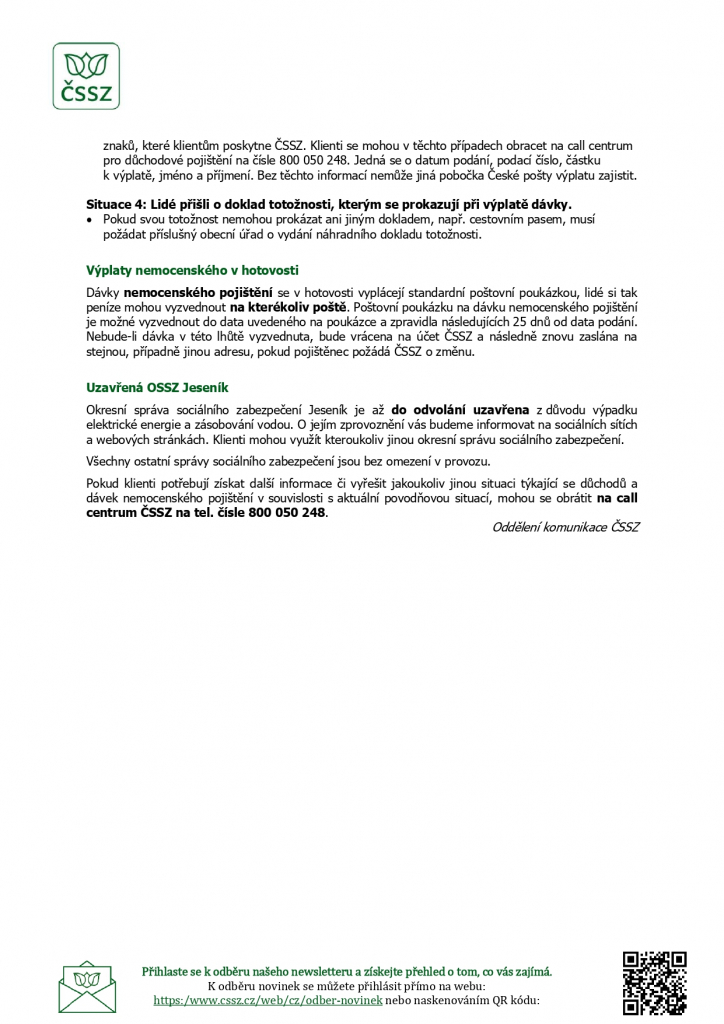 ČSSZ

znaků, které klientům poskytne ČSSZ. Klienti se mohou v těchto případech obracet na call centrum pro důchodové pojištění na čísle 800 050 248. Jedná se o datum podání, podací číslo, částku k výplatě, jméno a příjmení. Bez těchto informací nemůže jiná pobočka České pošty výplatu zajistit.

Situace 4: Lidé přišli o doklad totožnosti, kterým se prokazují při výplatě dávky.

• Pokud svou totožnost nemohou prokázat ani jiným dokladem, např. cestovním pasem, musí požádat příslušný obecní úřad o vydání náhradního dokladu totožnosti.

Výplaty nemocenského v hotovosti

Dávky nemocenského pojištění se v hotovosti vyplácejí standardní poštovní poukázkou, lidé si tak peníze mohou vyzvednout na kterékoliv poště. Poštovní poukázku na dávku nemocenského pojištění je možné vyzvednout do data uvedeného na poukázce a zpravidla následujících 25 dnů od data podání. Nebude-li dávka v této lhůtě vyzvednuta, bude vrácena na účet ČSSZ a následně znovu zaslána na stejnou, případně jinou adresu, pokud pojištěnec požádá ČSSZ o změnu.

Uzavřená OSSZ Jeseník

Okresní správa sociálního zabezpečení Jeseník je až do odvolání uzavřena z důvodu výpadku elektrické energie a zásobování vodou. O jejím zprovoznění vás budeme informovat na sociálních sítích a webových stránkách. Klienti mohou využít kteroukoliv jinou okresní správu sociálního zabezpečení.

Všechny ostatní správy sociálního zabezpečení jsou bez omezení v provozu.

Pokud klienti potřebují získat další informace či vyřešit jakoukoliv jinou situaci týkající se důchodů a dávek nemocenského pojištění v souvislosti s aktuální povodňovou situací, mohou se obrátit na call centrum ČSSZ na tel. čísle 800 050 248.

Oddělení komunikace ČSSZ

Přihlaste se k odběru našeho newsletteru a získejte přehled o tom, co vás zajímá.
K odběru novinek se můžete přihlásit přímo na webu:
https:/www.cssz.cz/web/cz/odber-novinek nebo naskenováním QR kódu: